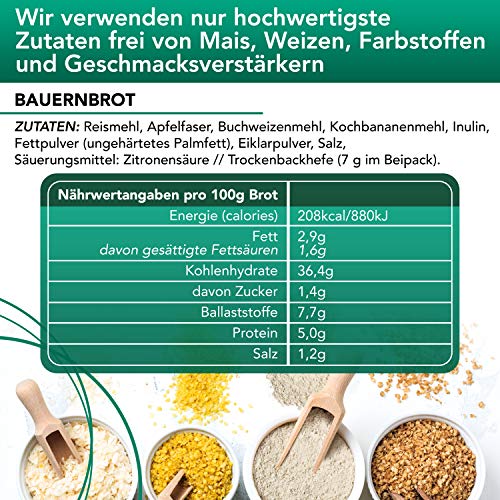 Wir verwenden nur hochwertigste Zutaten frei von Mais, Weizen, Farbstoffen und Geschmacksverstärkern

BAUERNBROT

ZUTATEN: Reismehl, Apfelfaser, Buchweizenmehl, Kochbananenmehl, Inulin, Fettpulver (ungehärtetes Palmfett), Eiklarpulver, Salz, Säuerungsmittel: Zitronensäure // Trockenbackhefe (7 g im Beipack).

| Nährwertangaben pro 100g Brot | |
|---|---|
| Energie (calories) | 208kcal/880kJ |
| Fett davon gesättigte Fettsäuren | 2,9g 1,6g |
| Kohlenhydrate | 36,4g |
| davon Zucker | 1,4g |
| Ballaststoffe | 7,7g |
| Protein | 5,0g |
| Salz | 1,2g |